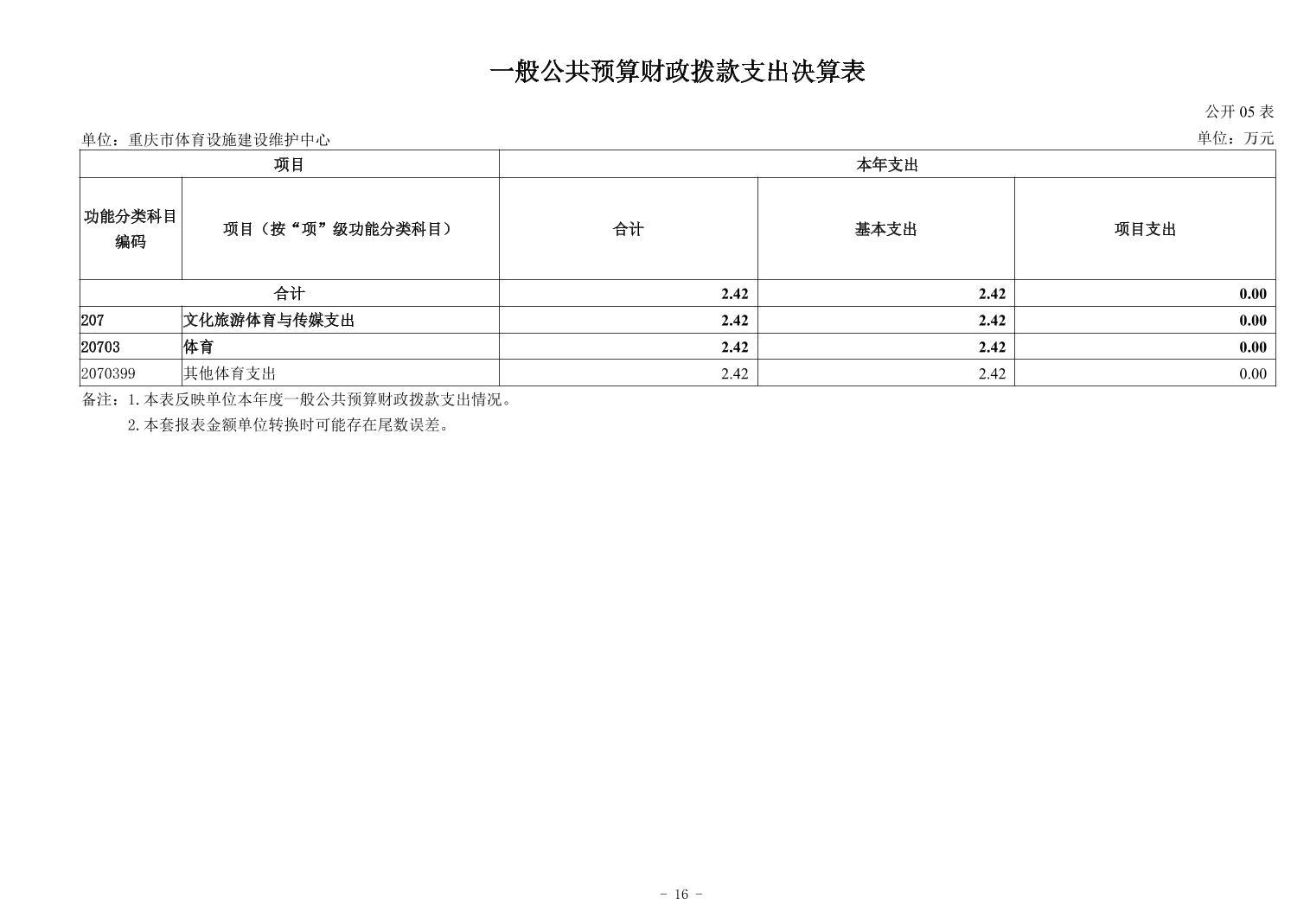 一般公共预算财政拨款支出决算表

公开 05 表

单位：重庆市体育设施建设维护中心

单位：万元

| 项目 | | 本年支出 | | |
|---|---|---|---|---|
| 功能分类科目编码 | 项目（按“项”级功能分类科目） | 合计 | 基本支出 | 项目支出 |
| 合计 | | 2.42 | 2.42 | 0.00 |
| 207 | 文化旅游体育与传媒支出 | 2.42 | 2.42 | 0.00 |
| 20703 | 体育 | 2.42 | 2.42 | 0.00 |
| 2070399 | 其他体育支出 | 2.42 | 2.42 | 0.00 |

备注：1.本表反映单位本年度一般公共预算财政拨款支出情况。

2.本套报表金额单位转换时可能存在尾数误差。

- 16 -